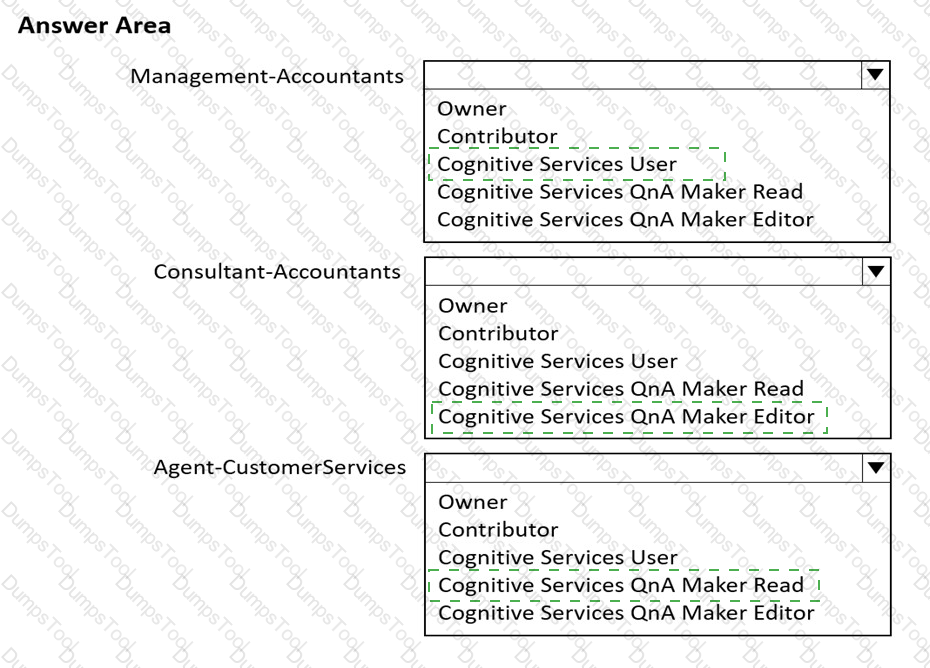 Answer Area

Management-Accountants
Owner
Contributor
Cognitive Services User
Cognitive Services QnA Maker Read
Cognitive Services QnA Maker Editor

Consultant-Accountants
Owner
Contributor
Cognitive Services User
Cognitive Services QnA Maker Read
Cognitive Services QnA Maker Editor

Agent-CustomerServices
Owner
Contributor
Cognitive Services User
Cognitive Services QnA Maker Read
Cognitive Services QnA Maker Editor

DumpsTool